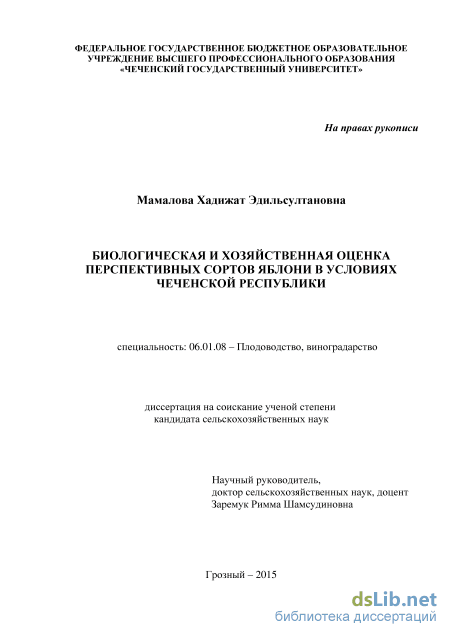 ФЕДЕРАЛЬНОЕ ГОСУДАРСТВЕННОЕ БЮДЖЕТНОЕ ОБРАЗОВАТЕЛЬНОЕ УЧРЕЖДЕНИЕ ВЫСШЕГО ПРОФЕССИОНАЛЬНОГО ОБРАЗОВАНИЯ «ЧЕЧЕНСКИЙ ГОСУДАРСТВЕННЫЙ УНИВЕРСИТЕТ»

На правах рукописи

Мамалова Хадижат Эдильсултановна

БИОЛОГИЧЕСКАЯ И ХОЗЯЙСТВЕННАЯ ОЦЕНКА ПЕРСПЕКТИВНЫХ СОРТОВ ЯБЛОНИ В УСЛОВИЯХ ЧЕЧЕНСКОЙ РЕСПУБЛИКИ

специальность: 06.01.08 – Плодоводство, виноградарство

диссертация на соискание ученой степени
кандидата сельскохозяйственных наук

Научный руководитель,
доктор сельскохозяйственных наук, доцент
Заремук Римма Шамсудиновна

Грозный – 2015

dsLib.net
библиотека диссертаций